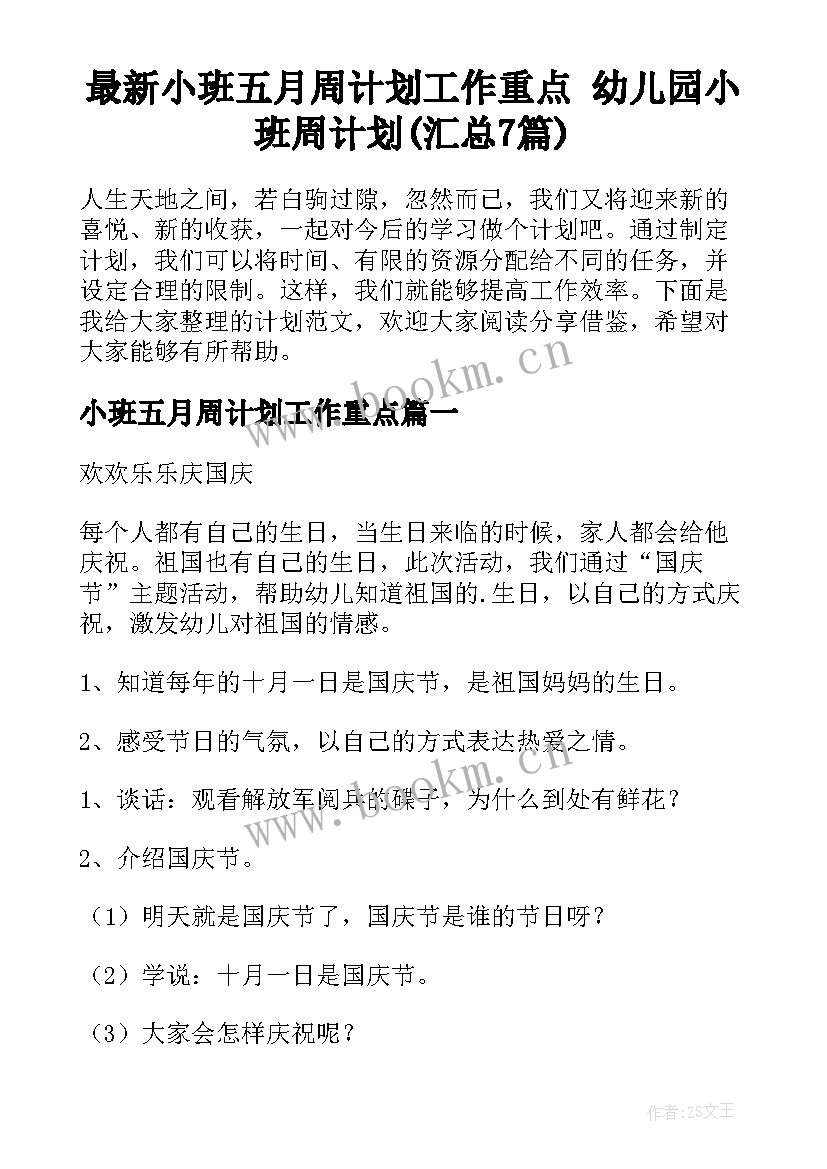 最新小班五月周计划工作重点 幼儿园小班周计划(汇总7篇)

人生天地之间，若白驹过隙，忽然而已，我们又将迎来新的喜悦、新的收获，一起对今后的学习做个计划吧。通过制定计划，我们可以将时间、有限的资源分配给不同的任务，并设定合理的限制。这样，我们就能够提高工作效率。下面是我给大家整理的计划范文，欢迎大家阅读分享借鉴，希望对大家能够有所帮助。

www.bookm.cn

小班五月周计划工作重点篇一

欢欢乐乐庆国庆

每个人都有自己的生日，当生日来临的时候，家人都会给他庆祝。祖国也有自己的生日，此次活动，我们通过“国庆节”主题活动，帮助幼儿知道祖国的.生日，以自己的方式庆祝，激发幼儿对祖国的情感。

1、知道每年的十月一日是国庆节，是祖国妈妈的生日。

2、感受节日的气氛，以自己的方式表达热爱之情。

www.bookm.cn

1、谈话：观看解放军阅兵的碟子，为什么到处有鲜花？

2、介绍国庆节。

（1）明天就是国庆节了，国庆节是谁的节日呀？

（2）学说：十月一日是国庆节。

（3）大家会怎样庆祝呢？

作者:ZS文王